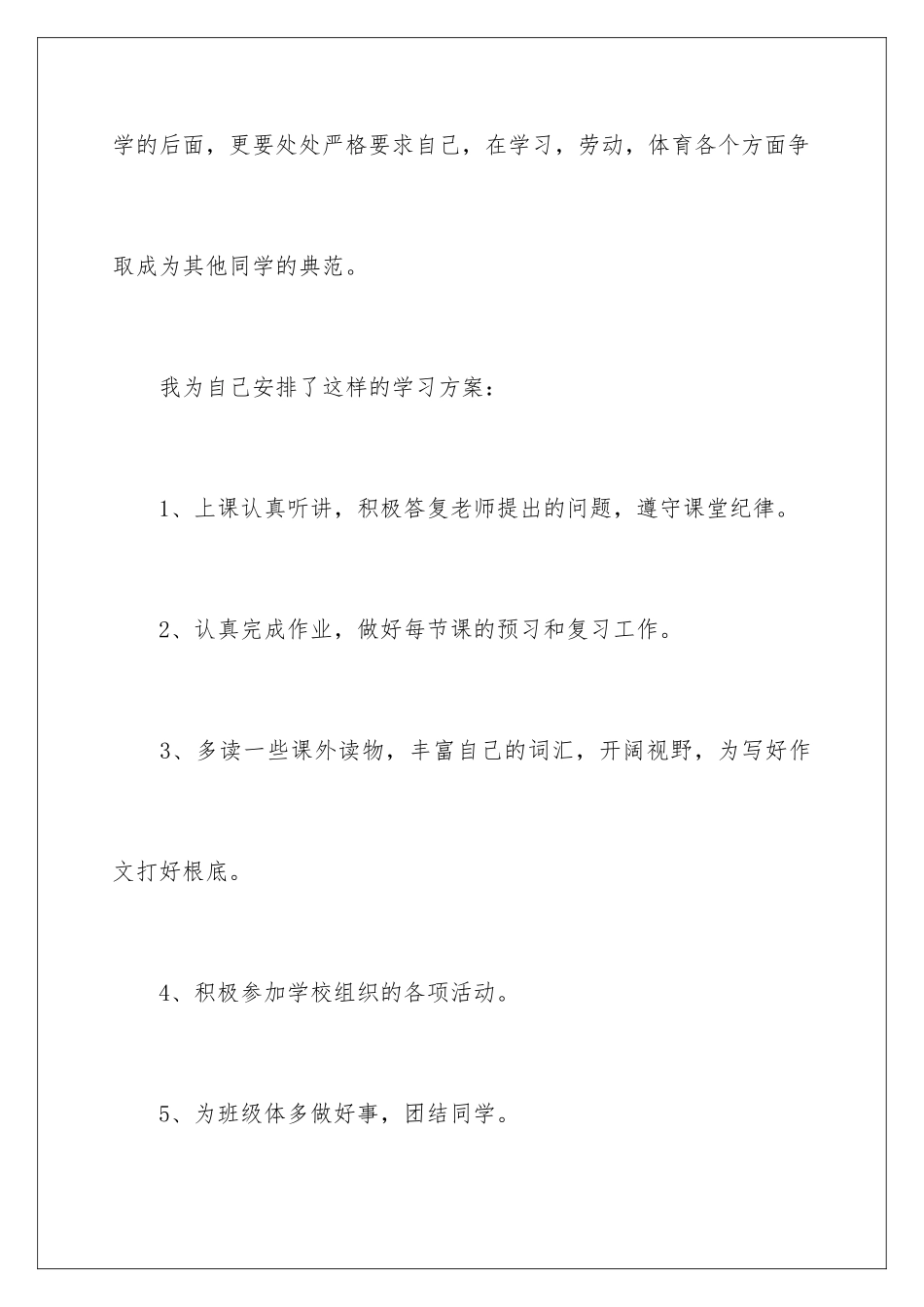 学的后面，更要处处严格要求自己，在学习，劳动，体育各个方面争取成为其他同学的典范。

我为自己安排了这样的学习方案：

1、上课认真听讲，积极答复老师提出的问题，遵守课堂纪律。

2、认真完成作业，做好每节课的预习和复习工作。

3、多读一些课外读物，丰富自己的词汇，开阔视野，为写好作文打好根底。

4、积极参加学校组织的各项活动。

5、为班级体多做好事，团结同学。